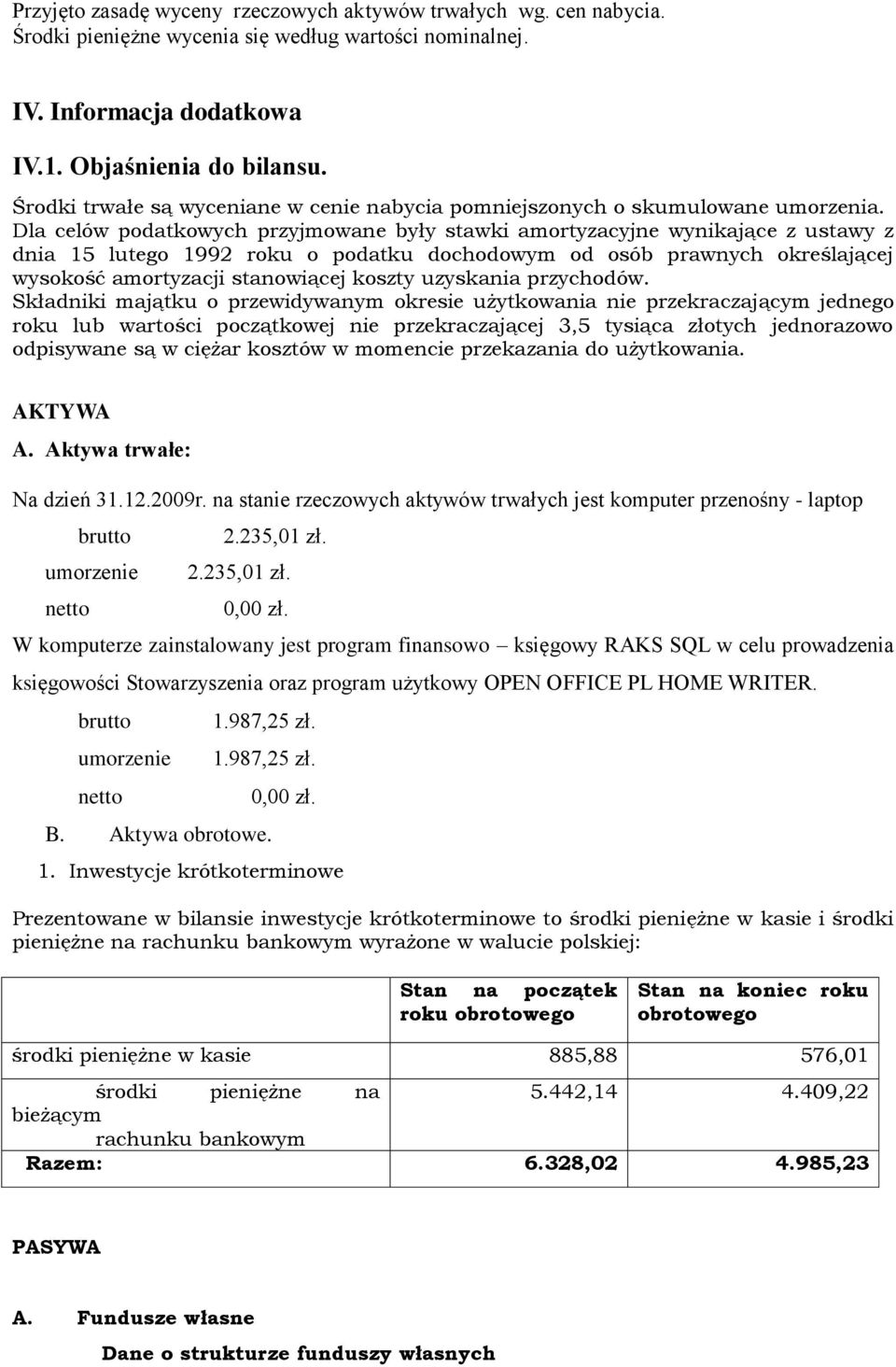 Przyjęto zasadę wyceny rzeczowych aktywów trwałych wg. cen nabycia. Środki pieniężne wycenia się według wartości nominalnej.

IV. Informacja dodatkowa

IV.1. Objaśnienia do bilansu.

Środki trwałe są wyceniane w cenie nabycia pomniejszonych o skumulowane umorzenia. Dla celów podatkowych przyjmowane były stawki amortyzacyjne wynikające z ustawy z dnia 15 lutego 1992 roku o podatku dochodowym od osób prawnych określającej wysokość amortyzacji stanowiącej koszty uzyskania przychodów. Składniki majątku o przewidywanym okresie użytkowania nie przekraczającym jednego roku lub wartości początkowej nie przekraczającej 3,5 tysiąca złotych jednorazowo odpisywane są w ciężar kosztów w momencie przekazania do użytkowania.

AKTYWA

A. Aktywa trwałe:

Na dzień 31.12.2009r. na stanie rzeczowych aktywów trwałych jest komputer przenośny - laptop

brutto 2.235,01 zł.
umorzenie 2.235,01 zł.
netto 0,00 zł.

W komputerze zainstalowany jest program finansowo – księgowy RAKS SQL w celu prowadzenia księgowości Stowarzyszenia oraz program użytkowy OPEN OFFICE PL HOME WRITER.

brutto 1.987,25 zł.
umorzenie 1.987,25 zł.
netto 0,00 zł.

B. Aktywa obrotowe.

1. Inwestycje krótkoterminowe

Prezentowane w bilansie inwestycje krótkoterminowe to środki pieniężne w kasie i środki pieniężne na rachunku bankowym wyrażone w walucie polskiej:

| | Stan na początek roku obrotowego | Stan na koniec roku obrotowego |
|---|---|---|
| środki pieniężne w kasie | 885,88 | 576,01 |
| środki pieniężne na bieżącym rachunku bankowym | 5.442,14 | 4.409,22 |
| Razem: | 6.328,02 | 4.985,23 |

PASYWA

A. Fundusze własne

Dane o strukturze funduszy własnych